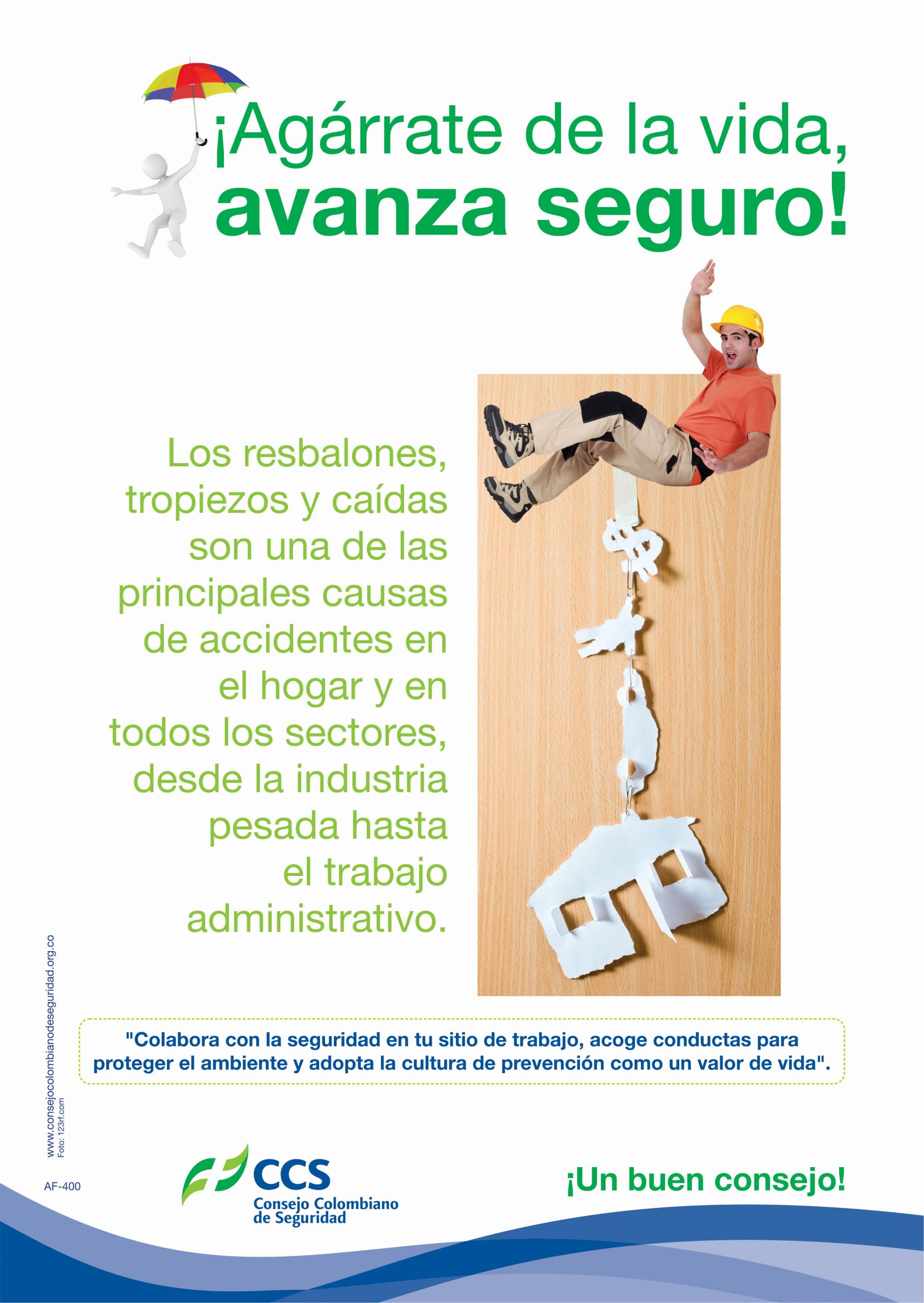 ¡Agárrate de la vida,
avanza seguro!

Los resbalones, tropiezos y caídas son una de las principales causas de accidentes en el hogar y en todos los sectores, desde la industria pesada hasta el trabajo administrativo.

"Colabora con la seguridad en tu sitio de trabajo, acoge conductas para proteger el ambiente y adopta la cultura de prevención como un valor de vida".

www.consejocolombianodeseguridad.org.co
Foto: 123rf.com

AF-400

CCS
Consejo Colombiano
de Seguridad

¡Un buen consejo!